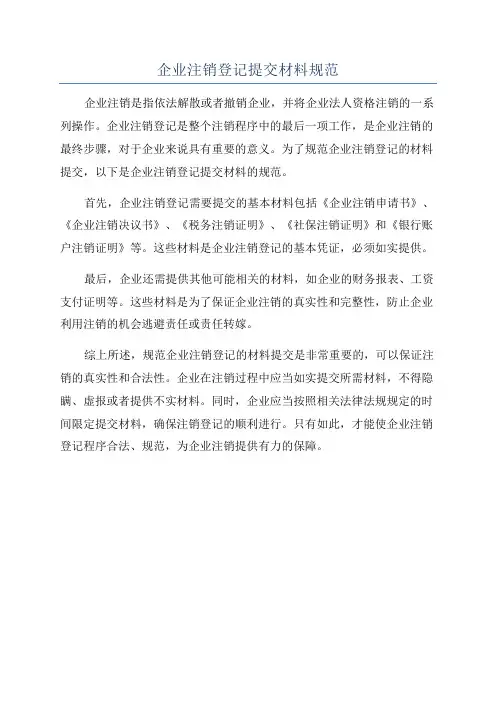 企业注销登记提交材料规范

企业注销是指依法解散或者撤销企业，并将企业法人资格注销的一系列操作。企业注销登记是整个注销程序中的最后一项工作，是企业注销的最终步骤，对于企业来说具有重要的意义。为了规范企业注销登记的材料提交，以下是企业注销登记提交材料的规范。

首先，企业注销登记需要提交的基本材料包括《企业注销申请书》、《企业注销决议书》、《税务注销证明》、《社保注销证明》和《银行账户注销证明》等。这些材料是企业注销登记的基本凭证，必须如实提供。

最后，企业还需提供其他可能相关的材料，如企业的财务报表、工资支付证明等。这些材料是为了保证企业注销的真实性和完整性，防止企业利用注销的机会逃避责任或责任转嫁。

综上所述，规范企业注销登记的材料提交是非常重要的，可以保证注销的真实性和合法性。企业在注销过程中应当如实提交所需材料，不得隐瞒、虚报或者提供不实材料。同时，企业应当按照相关法律法规规定的时间限定提交材料，确保注销登记的顺利进行。只有如此，才能使企业注销登记程序合法、规范，为企业注销提供有力的保障。